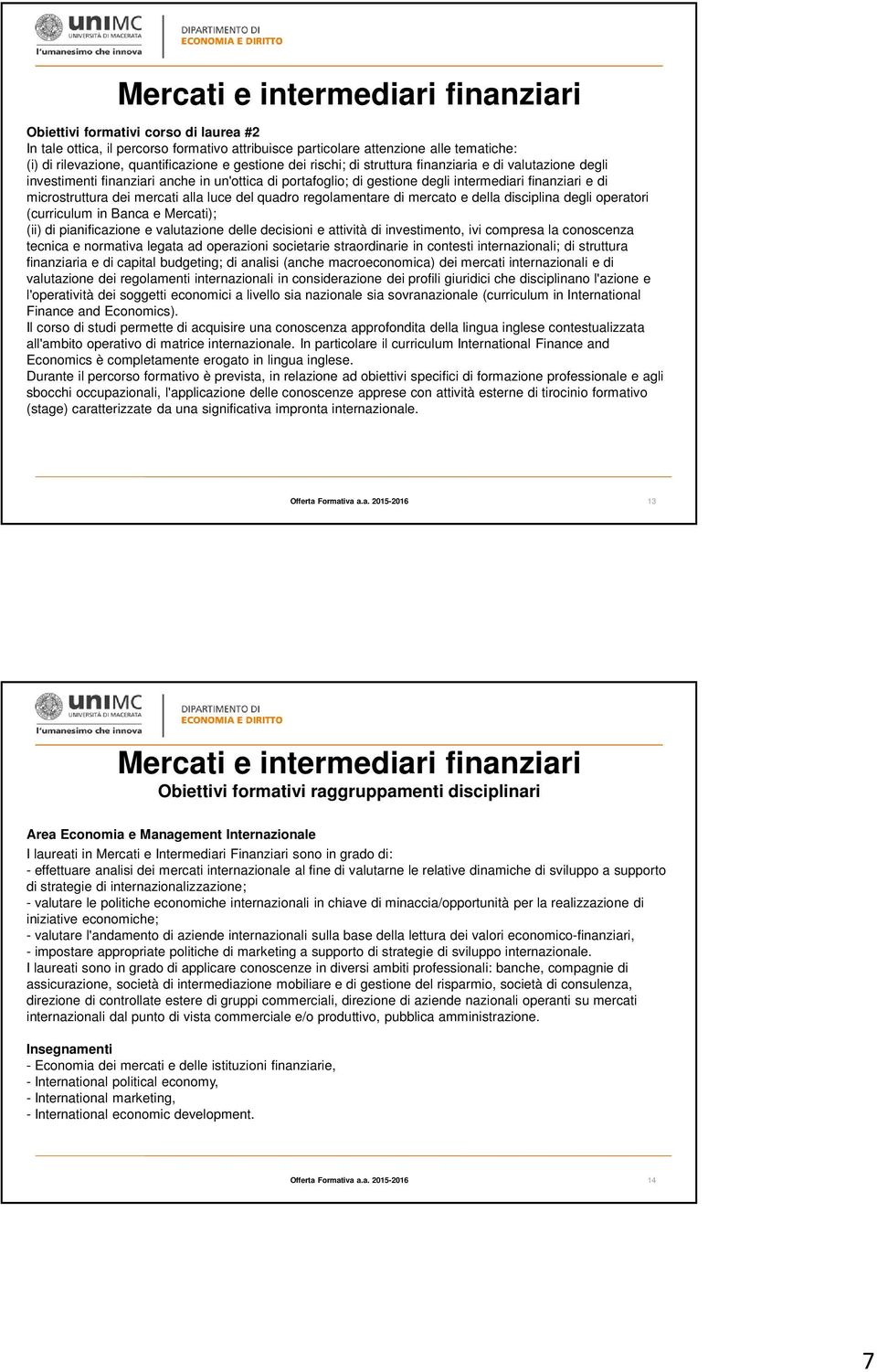 uniMC
UNIVERSITÀ DI MACERATA
l'umanesimo che innova
DIPARTIMENTO DI
ECONOMIA E DIRITTO

Mercati e intermediari finanziari

Obiettivi formativi corso di laurea #2
In tale ottica, il percorso formativo attribuisce particolare attenzione alle tematiche:
(i) di rilevazione, quantificazione e gestione dei rischi; di struttura finanziaria e di valutazione degli investimenti finanziari anche in un'ottica di portafoglio; di gestione degli intermediari finanziari e di microstruttura dei mercati alla luce del quadro regolamentare di mercato e della disciplina degli operatori (curriculum in Banca e Mercati);
(ii) di pianificazione e valutazione delle decisioni e attività di investimento, ivi compresa la conoscenza tecnica e normativa legata ad operazioni societarie straordinarie in contesti internazionali; di struttura finanziaria e di capital budgeting; di analisi (anche macroeconomica) dei mercati internazionali e di valutazione dei regolamenti internazionali in considerazione dei profili giuridici che disciplinano l'azione e l'operatività dei soggetti economici a livello sia nazionale sia sovranazionale (curriculum in International Finance and Economics).
Il corso di studi permette di acquisire una conoscenza approfondita della lingua inglese contestualizzata all'ambito operativo di matrice internazionale. In particolare il curriculum International Finance and Economics è completamente erogato in lingua inglese.
Durante il percorso formativo è prevista, in relazione ad obiettivi specifici di formazione professionale e agli sbocchi occupazionali, l'applicazione delle conoscenze apprese con attività esterne di tirocinio formativo (stage) caratterizzate da una significativa impronta internazionale.

Offerta Formativa a.a. 2015-2016 13

uniMC
UNIVERSITÀ DI MACERATA
l'umanesimo che innova
DIPARTIMENTO DI
ECONOMIA E DIRITTO

Mercati e intermediari finanziari
Obiettivi formativi raggruppamenti disciplinari

Area Economia e Management Internazionale
I laureati in Mercati e Intermediari Finanziari sono in grado di:
- effettuare analisi dei mercati internazionale al fine di valutarne le relative dinamiche di sviluppo a supporto di strategie di internazionalizzazione;
- valutare le politiche economiche internazionali in chiave di minaccia/opportunità per la realizzazione di iniziative economiche;
- valutare l'andamento di aziende internazionali sulla base della lettura dei valori economico-finanziari,
- impostare appropriate politiche di marketing a supporto di strategie di sviluppo internazionale.
I laureati sono in grado di applicare conoscenze in diversi ambiti professionali: banche, compagnie di assicurazione, società di intermediazione mobiliare e di gestione del risparmio, società di consulenza, direzione di controllate estere di gruppi commerciali, direzione di aziende nazionali operanti su mercati internazionali dal punto di vista commerciale e/o produttivo, pubblica amministrazione.

Insegnamenti
- Economia dei mercati e delle istituzioni finanziarie,
- International political economy,
- International marketing,
- International economic development.

Offerta Formativa a.a. 2015-2016 14

7